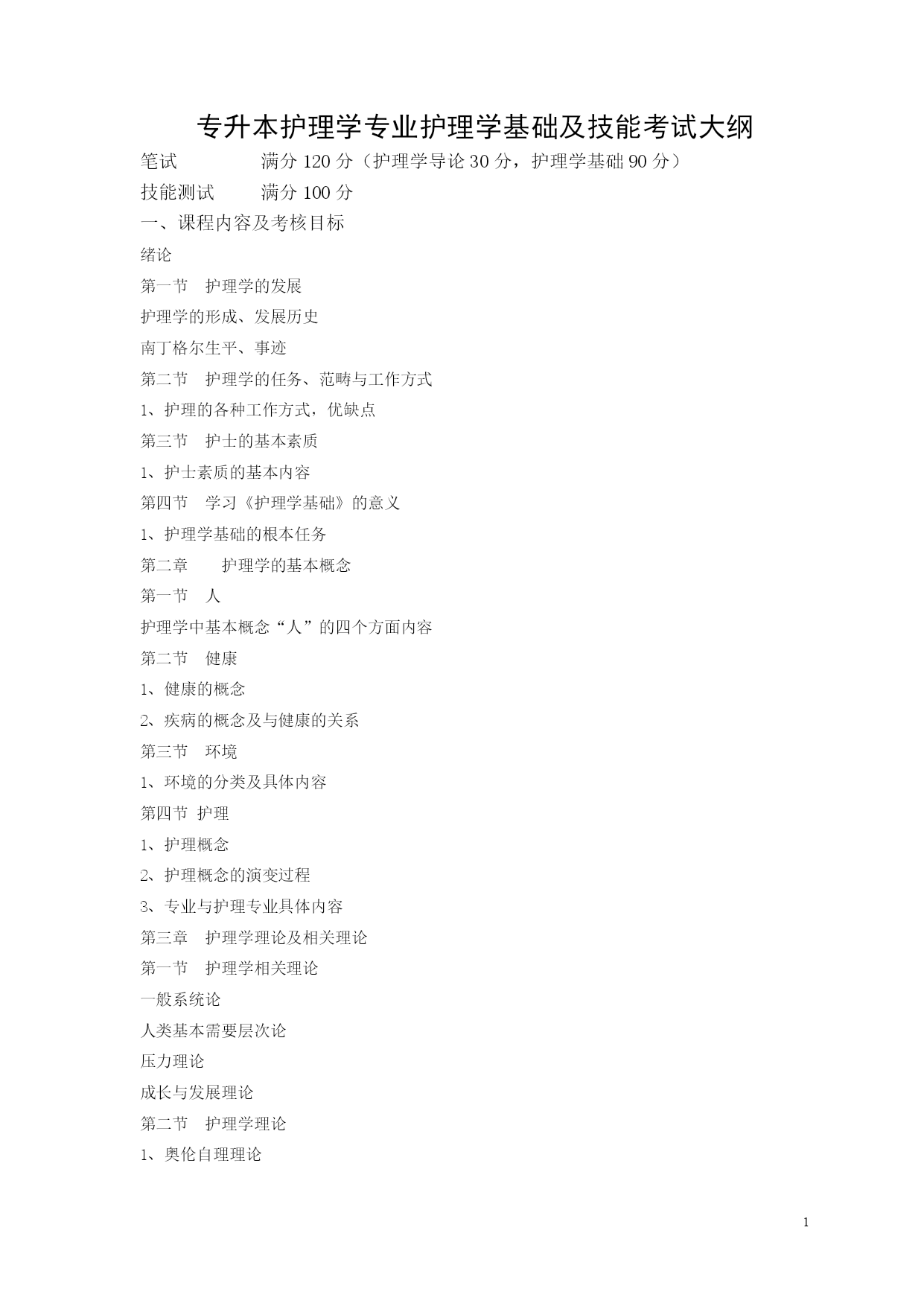 专升本护理学专业护理学基础及技能考试大纲

笔试　　　　满分 120 分（护理学导论 30 分，护理学基础 90 分）

技能测试　　满分 100 分

一、课程内容及考核目标

绪论

第一节　护理学的发展

护理学的形成、发展历史

南丁格尔生平、事迹

第二节　护理学的任务、范畴与工作方式

1、护理的各种工作方式，优缺点

第三节　护士的基本素质

1、护士素质的基本内容

第四节　学习《护理学基础》的意义

1、护理学基础的根本任务

第二章　　护理学的基本概念

第一节　人

护理学中基本概念“人”的四个方面内容

第二节　健康

1、健康的概念

2、疾病的概念及与健康的关系

第三节　环境

1、环境的分类及具体内容

第四节 护理

1、护理概念

2、护理概念的演变过程

3、专业与护理专业具体内容

第三章　护理学理论及相关理论

第一节　护理学相关理论

一般系统论

人类基本需要层次论

压力理论

成长与发展理论

第二节　护理学理论

1、奥伦自理理论

1